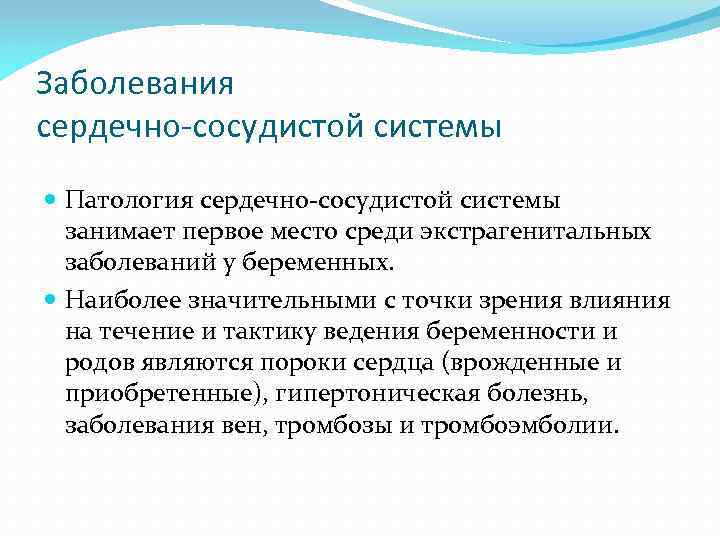 Заболевания
сердечно-сосудистой системы

Патология сердечно-сосудистой системы занимает первое место среди экстрагенитальных заболеваний у беременных.

Наиболее значительными с точки зрения влияния на течение и тактику ведения беременности и родов являются пороки сердца (врожденные и приобретенные), гипертоническая болезнь, заболевания вен, тромбозы и тромбоэмболии.